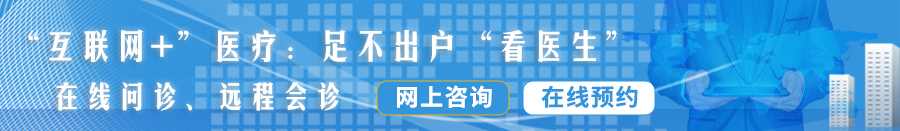 “互联网+”医疗：足不出户“看医生”

在线问诊、远程会诊

网上咨询

在线预约